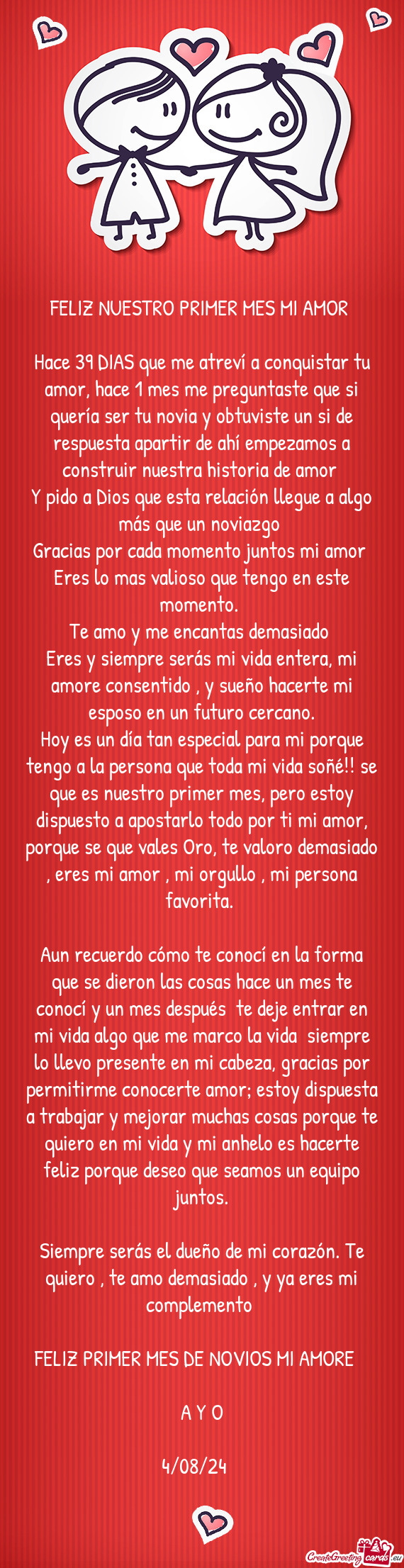 FELIZ NUESTRO PRIMER MES MI AMOR

Hace 39 DIAS que me atreví a conquistar tu amor, hace 1 mes me preguntaste que si quería ser tu novia y obtuviste un si de respuesta apartir de ahí empezamos a construir nuestra historia de amor
Y pido a Dios que esta relación llegue a algo más que un noviazgo
Gracias por cada momento juntos mi amor
Eres lo mas valioso que tengo en este momento.
Te amo y me encantas demasiado
Eres y siempre serás mi vida entera, mi amore consentido , y sueño hacerte mi esposo en un futuro cercano.
Hoy es un día tan especial para mi porque tengo a la persona que toda mi vida soñé!! se que es nuestro primer mes, pero estoy dispuesto a apostarlo todo por ti mi amor, porque se que vales Oro, te valoro demasiado , eres mi amor , mi orgullo , mi persona favorita.

Aun recuerdo cómo te conocí en la forma que se dieron las cosas hace un mes te conocí y un mes después te deje entrar en mi vida algo que me marco la vida siempre lo llevo presente en mi cabeza, gracias por permitirme conocerte amor; estoy dispuesta a trabajar y mejorar muchas cosas porque te quiero en mi vida y mi anhelo es hacerte feliz porque deseo que seamos un equipo juntos.

Siempre serás el dueño de mi corazón. Te quiero , te amo demasiado , y ya eres mi complemento

FELIZ PRIMER MES DE NOVIOS MI AMORE

A Y O

4/08/24

CreateGreetingcards.eu